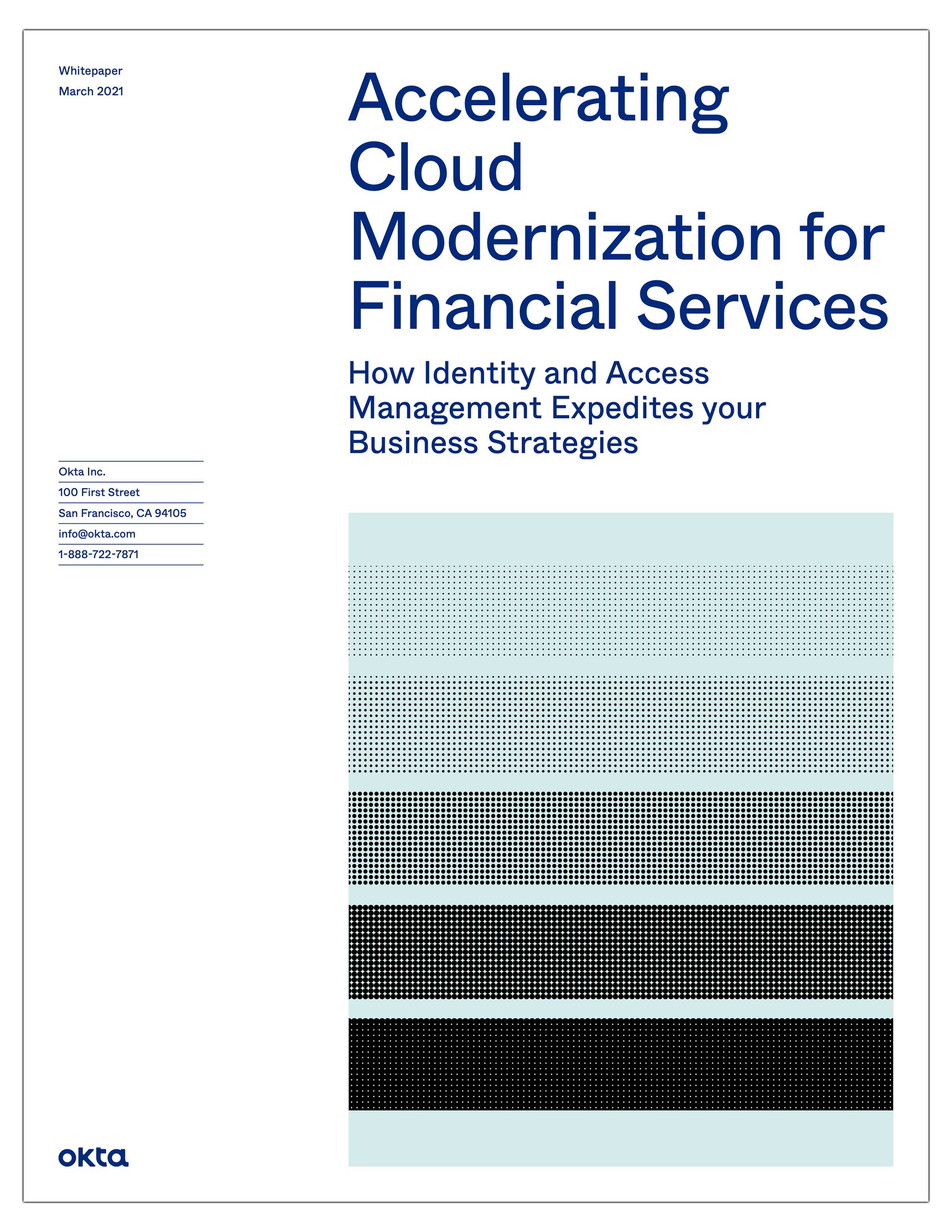 Whitepaper
March 2021

Accelerating Cloud Modernization for Financial Services

How Identity and Access Management Expedites your Business Strategies

Okta Inc.
100 First Street
San Francisco, CA 94105
info@okta.com
1-888-722-7871

okta